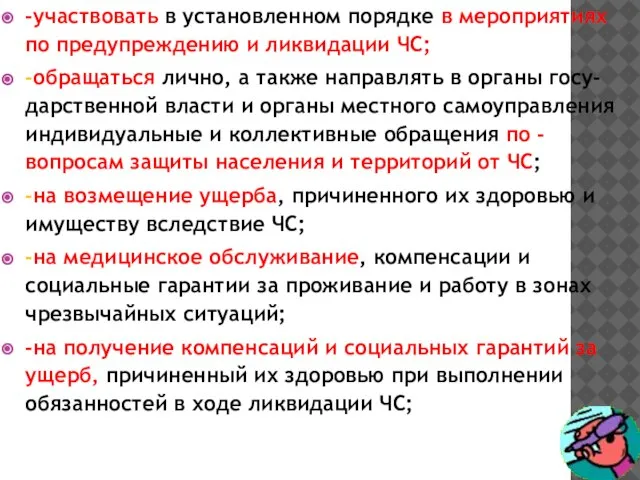 -участвовать в установленном порядке в мероприятиях по предупреждению и ликвидации ЧС;

-обращаться лично, а также направлять в органы государственной власти и органы местного самоуправления индивидуальные и коллективные обращения по - вопросам защиты населения и территорий от ЧС;

-на возмещение ущерба, причиненного их здоровью и имуществу вследствие ЧС;

-на медицинское обслуживание, компенсации и социальные гарантии за проживание и работу в зонах чрезвычайных ситуаций;

-на получение компенсаций и социальных гарантий за ущерб, причиненный их здоровью при выполнении обязанностей в ходе ликвидации ЧС;